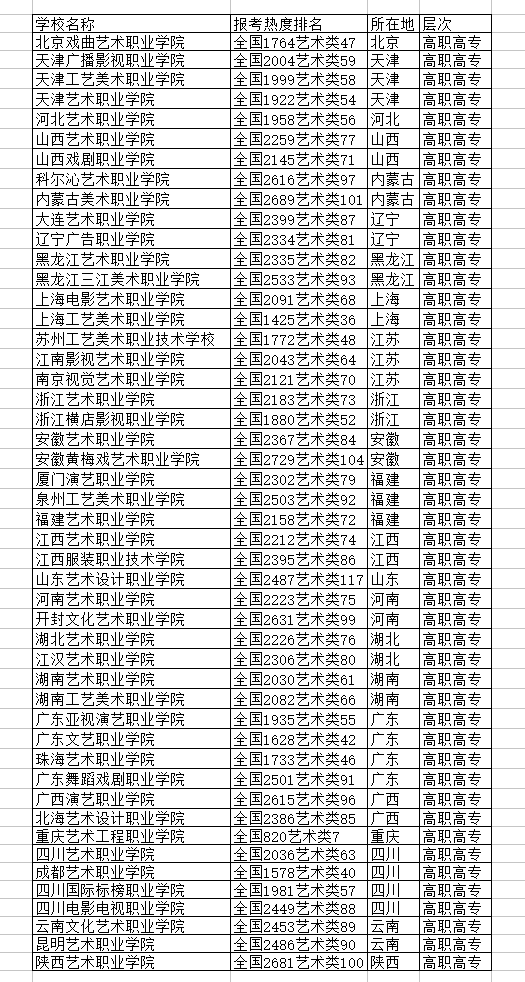 | 学校名称 | 报考热度排名 | 所在地 | 层次 |
|---|---|---|---|
| 北京戏曲艺术职业学院 | 全国1764艺术类47 | 北京 | 高职高专 |
| 天津广播影视职业学院 | 全国2004艺术类59 | 天津 | 高职高专 |
| 天津工艺美术职业学院 | 全国1999艺术类58 | 天津 | 高职高专 |
| 天津艺术职业学院 | 全国1922艺术类54 | 天津 | 高职高专 |
| 河北艺术职业学院 | 全国1958艺术类56 | 河北 | 高职高专 |
| 山西艺术职业学院 | 全国2259艺术类77 | 山西 | 高职高专 |
| 山西戏剧职业学院 | 全国2145艺术类71 | 山西 | 高职高专 |
| 科尔沁艺术职业学院 | 全国2616艺术类97 | 内蒙古 | 高职高专 |
| 内蒙古美术职业学院 | 全国2689艺术类101 | 内蒙古 | 高职高专 |
| 大连艺术职业学院 | 全国2399艺术类87 | 辽宁 | 高职高专 |
| 辽宁广告职业学院 | 全国2334艺术类81 | 辽宁 | 高职高专 |
| 黑龙江艺术职业学院 | 全国2335艺术类82 | 黑龙江 | 高职高专 |
| 黑龙江三江美术职业学院 | 全国2533艺术类93 | 黑龙江 | 高职高专 |
| 上海电影艺术职业学院 | 全国2091艺术类68 | 上海 | 高职高专 |
| 上海工艺美术职业学院 | 全国1425艺术类36 | 上海 | 高职高专 |
| 苏州工艺美术职业技术学校 | 全国1772艺术类48 | 江苏 | 高职高专 |
| 江南影视艺术职业学院 | 全国2043艺术类64 | 江苏 | 高职高专 |
| 南京视觉艺术职业学院 | 全国2121艺术类70 | 江苏 | 高职高专 |
| 浙江艺术职业学院 | 全国2183艺术类73 | 浙江 | 高职高专 |
| 浙江横店影视职业学院 | 全国1880艺术类52 | 浙江 | 高职高专 |
| 安徽艺术职业学院 | 全国2367艺术类84 | 安徽 | 高职高专 |
| 安徽黄梅戏艺术职业学院 | 全国2729艺术类104 | 安徽 | 高职高专 |
| 厦门演艺职业学院 | 全国2302艺术类79 | 福建 | 高职高专 |
| 泉州工艺美术职业学院 | 全国2503艺术类92 | 福建 | 高职高专 |
| 福建艺术职业学院 | 全国2158艺术类72 | 福建 | 高职高专 |
| 江西艺术职业学院 | 全国2212艺术类74 | 江西 | 高职高专 |
| 江西服装职业技术学院 | 全国2395艺术类86 | 江西 | 高职高专 |
| 山东艺术设计职业学院 | 全国2487艺术类117 | 山东 | 高职高专 |
| 河南艺术职业学院 | 全国2223艺术类75 | 河南 | 高职高专 |
| 开封文化艺术职业学院 | 全国2631艺术类99 | 河南 | 高职高专 |
| 湖北艺术职业学院 | 全国2226艺术类76 | 湖北 | 高职高专 |
| 江汉艺术职业学院 | 全国2306艺术类80 | 湖北 | 高职高专 |
| 湖南艺术职业学院 | 全国2030艺术类61 | 湖南 | 高职高专 |
| 湖南工艺美术职业学院 | 全国2082艺术类66 | 湖南 | 高职高专 |
| 广东亚视演艺职业学院 | 全国1935艺术类55 | 广东 | 高职高专 |
| 广东文艺职业学院 | 全国1628艺术类42 | 广东 | 高职高专 |
| 珠海艺术职业学院 | 全国1733艺术类46 | 广东 | 高职高专 |
| 广东舞蹈戏剧职业学院 | 全国2501艺术类91 | 广东 | 高职高专 |
| 广西演艺职业学院 | 全国2615艺术类96 | 广西 | 高职高专 |
| 北海艺术设计职业学院 | 全国2386艺术类85 | 广西 | 高职高专 |
| 重庆艺术工程职业学院 | 全国820艺术类7 | 重庆 | 高职高专 |
| 四川艺术职业学院 | 全国2036艺术类63 | 四川 | 高职高专 |
| 成都艺术职业学院 | 全国1578艺术类40 | 四川 | 高职高专 |
| 四川国际标榜职业学院 | 全国1981艺术类57 | 四川 | 高职高专 |
| 四川电影电视职业学院 | 全国2449艺术类88 | 四川 | 高职高专 |
| 云南文化艺术职业学院 | 全国2453艺术类89 | 云南 | 高职高专 |
| 昆明艺术职业学院 | 全国2486艺术类90 | 云南 | 高职高专 |
| 陕西艺术职业学院 | 全国2681艺术类100 | 陕西 | 高职高专 |